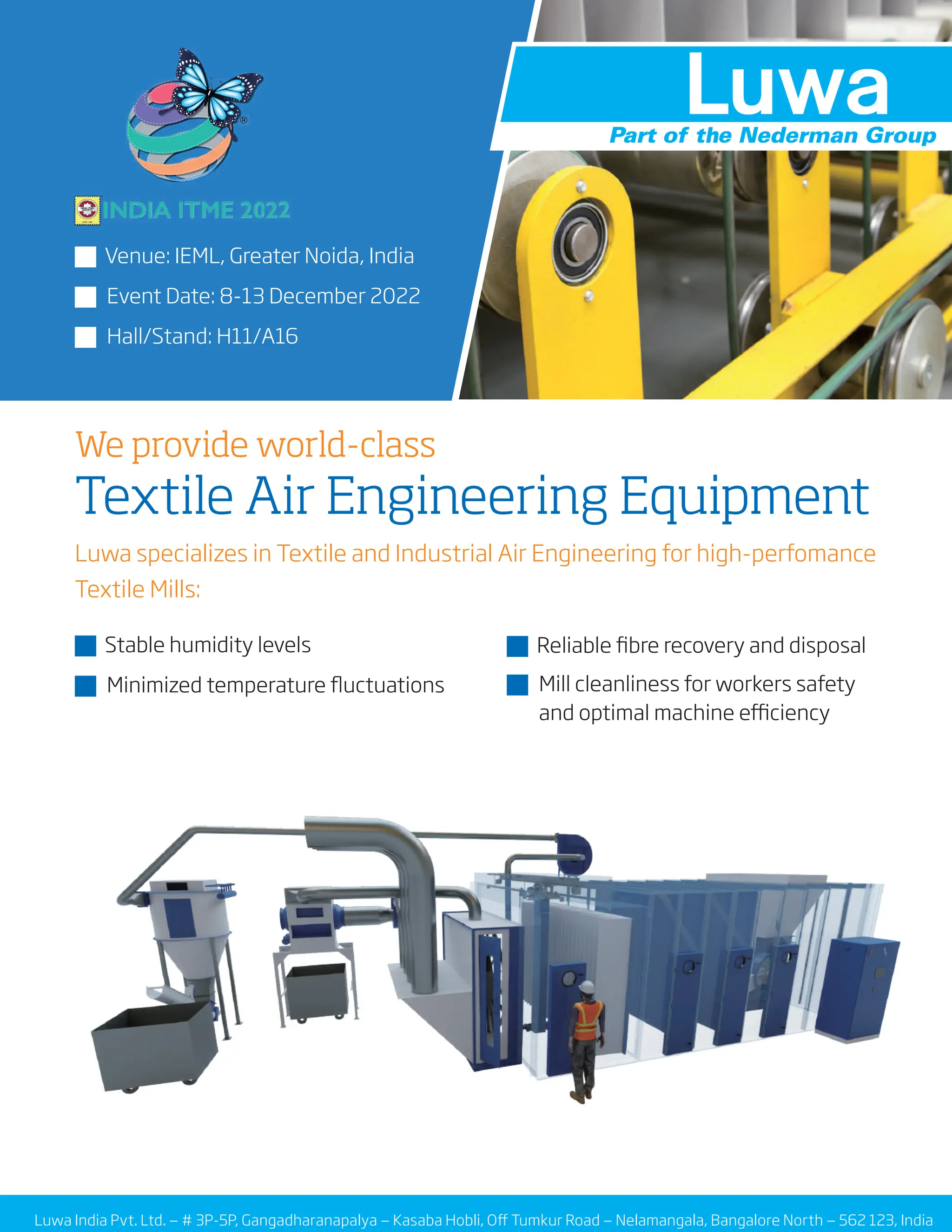 INDIA ITME 2022

Venue: IEML, Greater Noida, India

Event Date: 8-13 December 2022

Hall/Stand: H11/A16

Luwa

Part of the Nederman Group

We provide world-class

Textile Air Engineering Equipment

Luwa specializes in Textile and Industrial Air Engineering for high-perfomance Textile Mills:

Stable humidity levels

Minimized temperature fluctuations

Reliable fibre recovery and disposal

Mill cleanliness for workers safety and optimal machine efficiency

Luwa India Pvt. Ltd. – # 3P-5P, Gangadharanapalya – Kasaba Hobli, Off Tumkur Road – Nelamangala, Bangalore North – 562 123, India